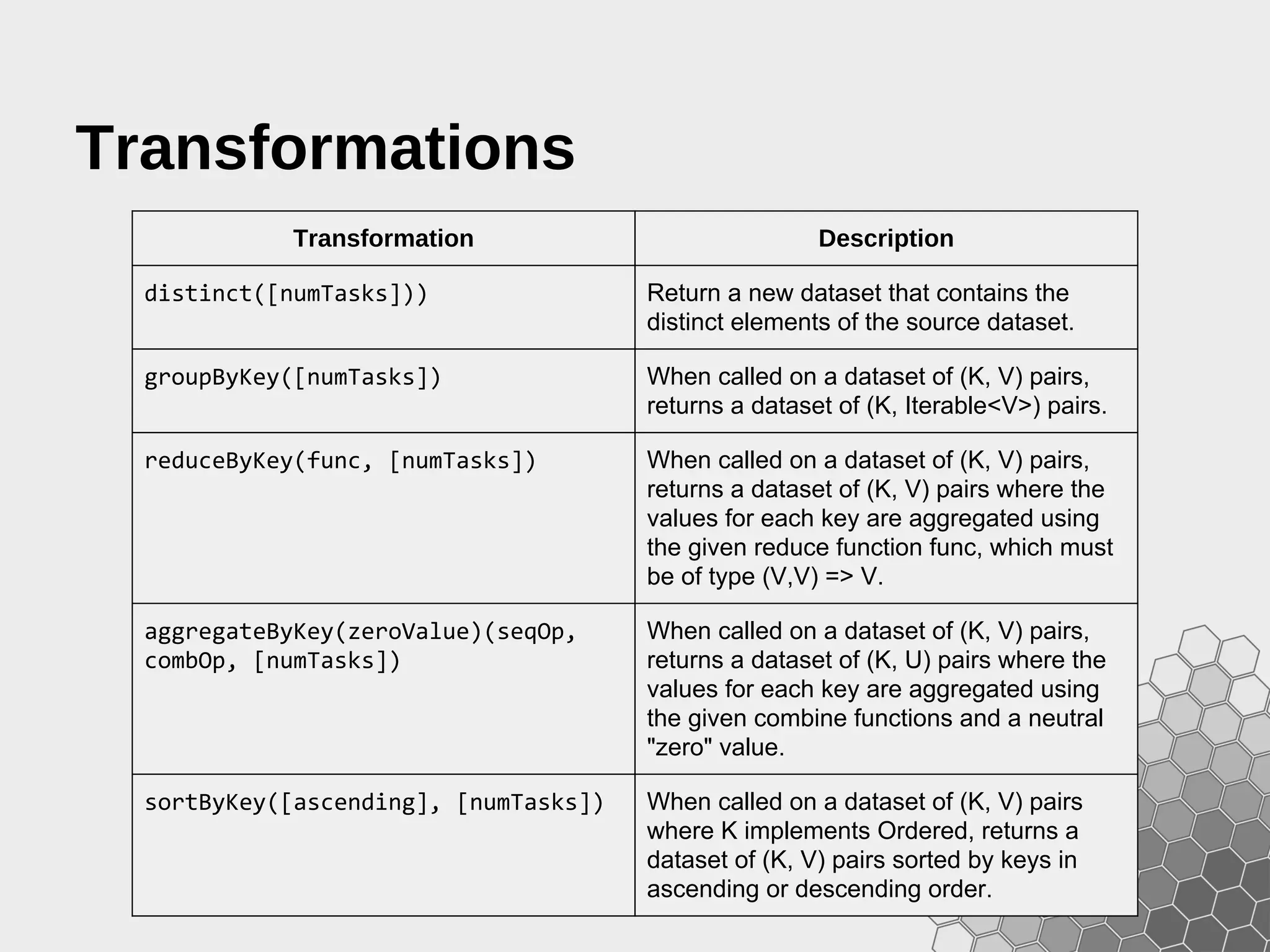 Transformations

| Transformation | Description |
|---|---|
| distinct([numTasks])) | Return a new dataset that contains the distinct elements of the source dataset. |
| groupByKey([numTasks]) | When called on a dataset of (K, V) pairs, returns a dataset of (K, Iterable<V>) pairs. |
| reduceByKey(func, [numTasks]) | When called on a dataset of (K, V) pairs, returns a dataset of (K, V) pairs where the values for each key are aggregated using the given reduce function func, which must be of type (V,V) => V. |
| aggregateByKey(zeroValue)(seqOp, combOp, [numTasks]) | When called on a dataset of (K, V) pairs, returns a dataset of (K, U) pairs where the values for each key are aggregated using the given combine functions and a neutral "zero" value. |
| sortByKey([ascending], [numTasks]) | When called on a dataset of (K, V) pairs where K implements Ordered, returns a dataset of (K, V) pairs sorted by keys in ascending or descending order. |